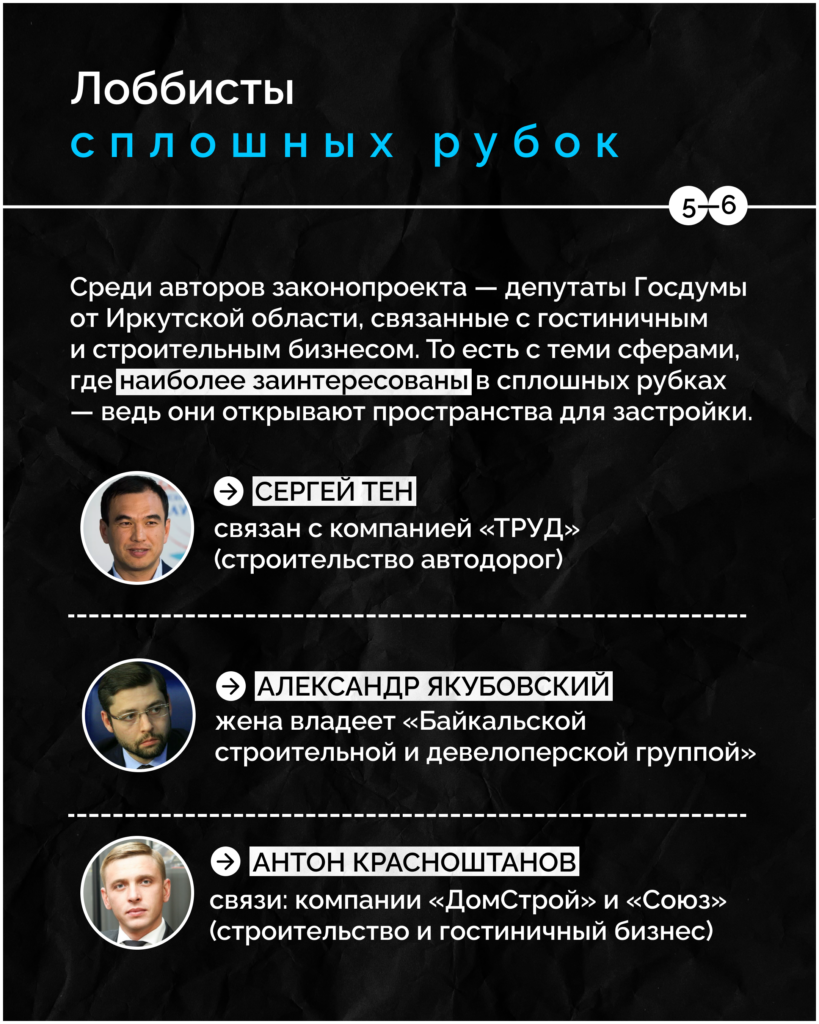 Лоббисты
сплошных рубок

5–6

Среди авторов законопроекта — депутаты Госдумы от Иркутской области, связанные с гостиничным и строительным бизнесом. То есть с теми сферами, где наиболее заинтересованы в сплошных рубках — ведь они открывают пространства для застройки.

→ СЕРГЕЙ ТЕН
связан с компанией «ТРУД»
(строительство автодорог)

→ АЛЕКСАНДР ЯКУБОВСКИЙ
жена владеет «Байкальской строительной и девелоперской группой»

→ АНТОН КРАСНОШТАНОВ
связи: компании «ДомСтрой» и «Союз»
(строительство и гостиничный бизнес)